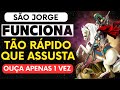 SÃO JORGE
FUNCIONA
TÃO RÁPIDO QUE ASSUSTA
OUÇA APENAS 1 VEZ